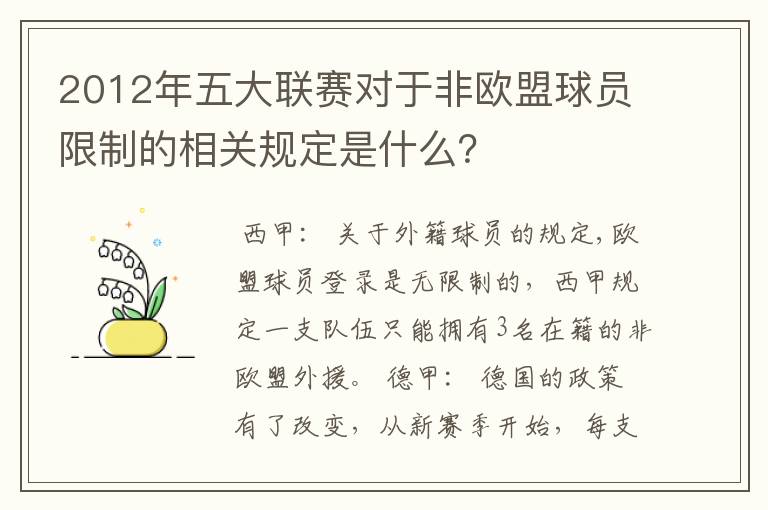 2012年五大联赛对于非欧盟球员限制的相关规定是什么?

西甲： 关于外籍球员的规定,欧盟球员登录是无限制的，西甲规定一支队伍只能拥有3名在籍的非欧盟外援。 德甲： 德国的政策有了改变，从新赛季开始，每支